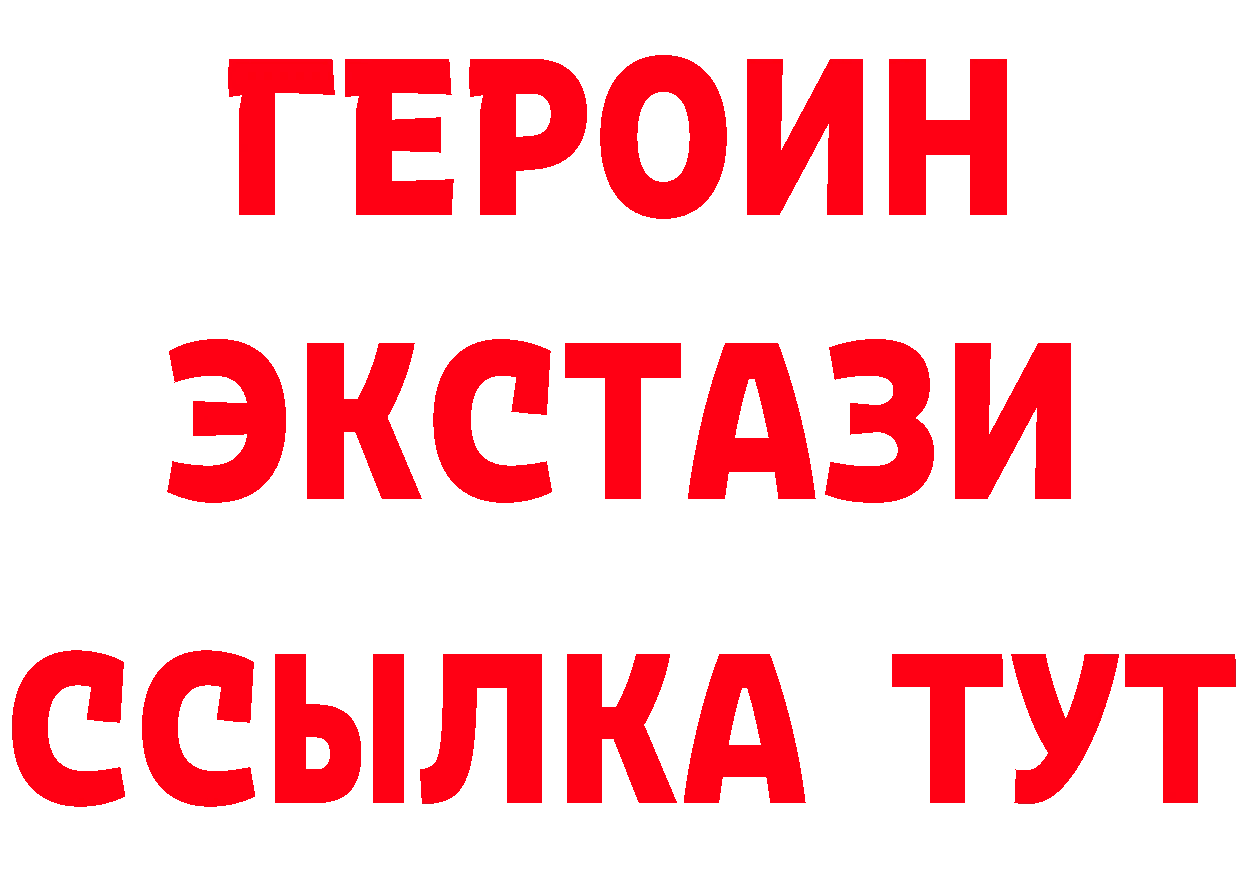 ГЕРОИН
ЭКСТАЗИ
ССЫЛКА ТУТ